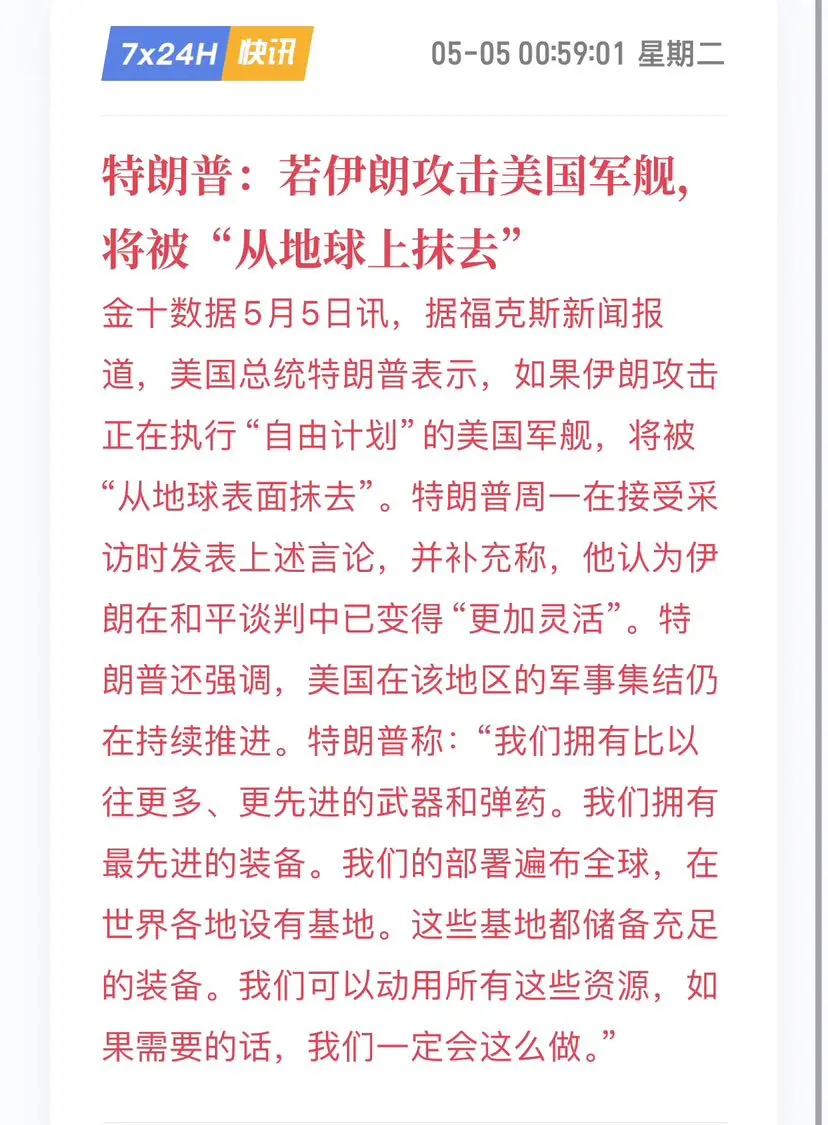 7x24H 快讯

05-05 00:59:01 星期二

特朗普：若伊朗攻击美国军舰，将被“从地球上抹去”

金十数据5月5日讯，据福克斯新闻报道，美国总统特朗普表示，如果伊朗攻击正在执行“自由计划”的美国军舰，将被“从地球表面抹去”。特朗普周一在接受采访时发表上述言论，并补充称，他认为伊朗在和平谈判中已变得“更加灵活”。特朗普还强调，美国在该地区的军事集结仍在持续推进。特朗普称：“我们拥有比以往更多、更先进的武器和弹药。我们拥有最先进的装备。我们的部署遍布全球，在世界各地设有基地。这些基地都储备充足的装备。我们可以动用所有这些资源，如果需要的话，我们一定会这么做。”